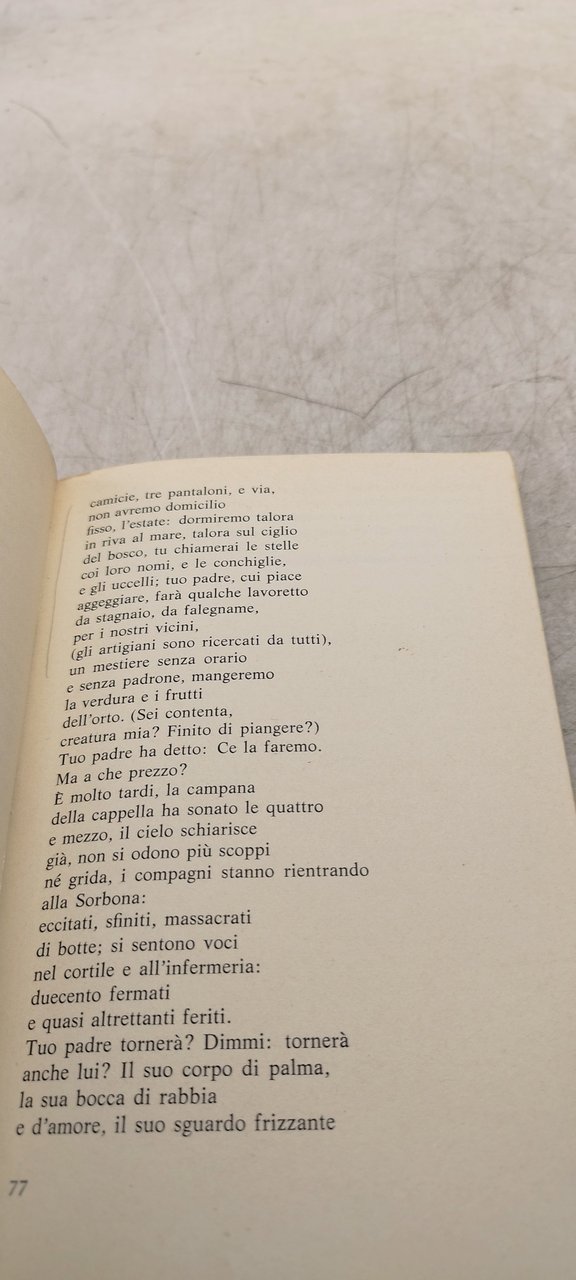 camicie, tre pantaloni, e via,
non avremo domicilio
fisso, l'estate: dormiremo talora
in riva al mare, talora sul ciglio
del bosco, tu chiamerai le stelle
coi loro nomi, e le conchiglie,
e gli uccelli; tuo padre, cui piace
aggeggiare, farà qualche lavoretto
da stagnaio, da falegname,
per i nostri vicini,
(gli artigiani sono ricercati da tutti),
un mestiere senza orario
e senza padrone, mangeremo
la verdura e i frutti
dell'orto. (Sei contenta,
creatura mia? Finito di piangere?)
Tuo padre ha detto: Ce la faremo.
Ma a che prezzo?
È molto tardi, la campana
della cappella ha sonato le quattro
e mezzo, il cielo schiarisce
già, non si odono più scoppi
né grida, i compagni stanno rientrando
alla Sorbona:
eccitati, sfiniti, massacrati
di botte; si sentono voci
nel cortile e all'infermeria:
duecento fermati
e quasi altrettanti feriti.
Tuo padre tornerà? Dimmi: tornerà
anche lui? Il suo corpo di palma,
la sua bocca di rabbia
e d'amore, il suo sguardo frizzante

77